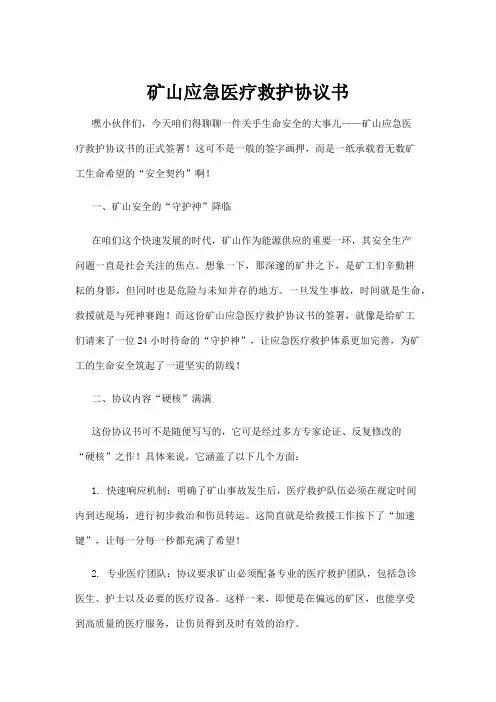 矿山应急医疗救护协议书

嘿小伙伴们，今天咱们得聊聊一件关乎生命安全的大事儿——矿山应急医疗救护协议书的正式签署！这可不是一般的签字画押，而是一纸承载着无数矿工生命希望的“安全契约”啊！

一、矿山安全的“守护神”降临

在咱们这个快速发展的时代，矿山作为能源供应的重要一环，其安全生产问题一直是社会关注的焦点。想象一下，那深邃的矿井之下，是矿工们辛勤耕耘的身影，但同时也是危险与未知并存的地方。一旦发生事故，时间就是生命，救援就是与死神赛跑！而这份矿山应急医疗救护协议书的签署，就像是给矿工们请来了一位24小时待命的“守护神”，让应急医疗救护体系更加完善，为矿工的生命安全筑起了一道坚实的防线！

二、协议内容“硬核”满满

这份协议书可不是随便写写的，它可是经过多方专家论证、反复修改的“硬核”之作！具体来说，它涵盖了以下几个方面：

1. 快速响应机制：明确了矿山事故发生后，医疗救护队伍必须在规定时间内到达现场，进行初步救治和伤员转运。这简直就是给救援工作按下了“加速键”，让每一分每一秒都充满了希望！

2. 专业医疗团队：协议要求矿山必须配备专业的医疗救护团队，包括急诊医生、护士以及必要的医疗设备。这样一来，即便是在偏远的矿区，也能享受到高质量的医疗服务，让伤员得到及时有效的治疗。